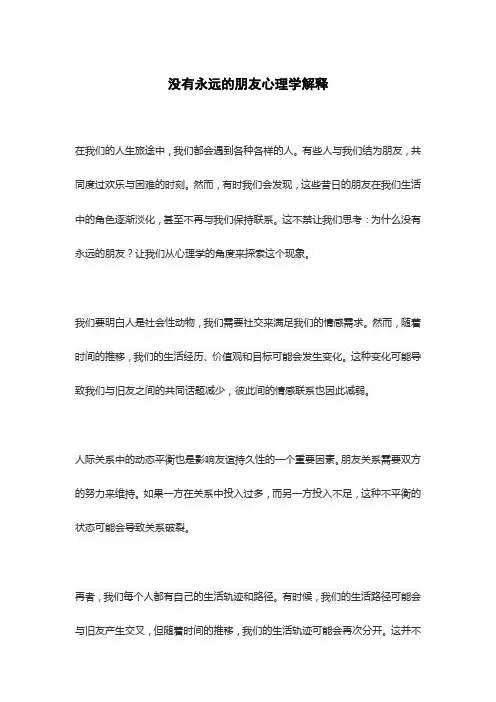 没有永远的朋友心理学解释

在我们的人生旅途中，我们都会遇到各种各样的人。有些人与我们结为朋友，共同度过欢乐与困难的时刻。然而，有时我们会发现，这些昔日的朋友在我们生活中的角色逐渐淡化，甚至不再与我们保持联系。这不禁让我们思考：为什么没有永远的朋友？让我们从心理学的角度来探索这个现象。

我们要明白人是社会性动物，我们需要社交来满足我们的情感需求。然而，随着时间的推移，我们的生活经历、价值观和目标可能会发生变化。这种变化可能导致我们与旧友之间的共同话题减少，彼此间的情感联系也因此减弱。

人际关系中的动态平衡也是影响友谊持久性的一个重要因素。朋友关系需要双方的努力来维持。如果一方在关系中投入过多，而另一方投入不足，这种不平衡的状态可能会导致关系破裂。

再者，我们每个人都有自己的生活轨迹和路径。有时候，我们的生活路径可能会与旧友产生交叉，但随着时间的推移，我们的生活轨迹可能会再次分开。这并不